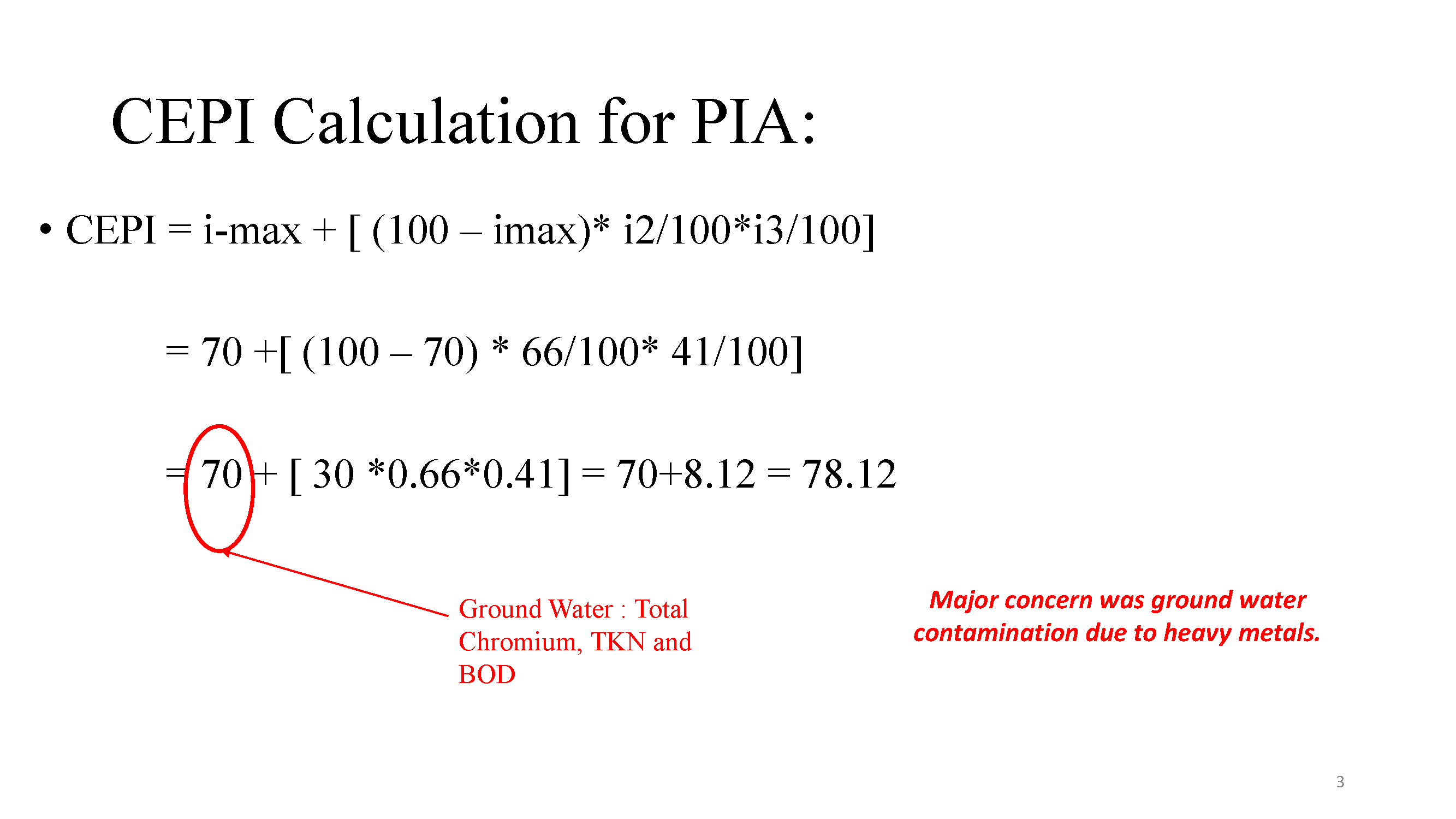 CEPI Calculation for PIA:

• CEPI = i-max + [ (100 – imax)* i2/100*i3/100]

= 70 +[ (100 – 70) * 66/100* 41/100]

= 70 + [ 30 *0.66*0.41] = 70+8.12 = 78.12

Ground Water : Total Chromium, TKN and BOD

Major concern was ground water contamination due to heavy metals.

3